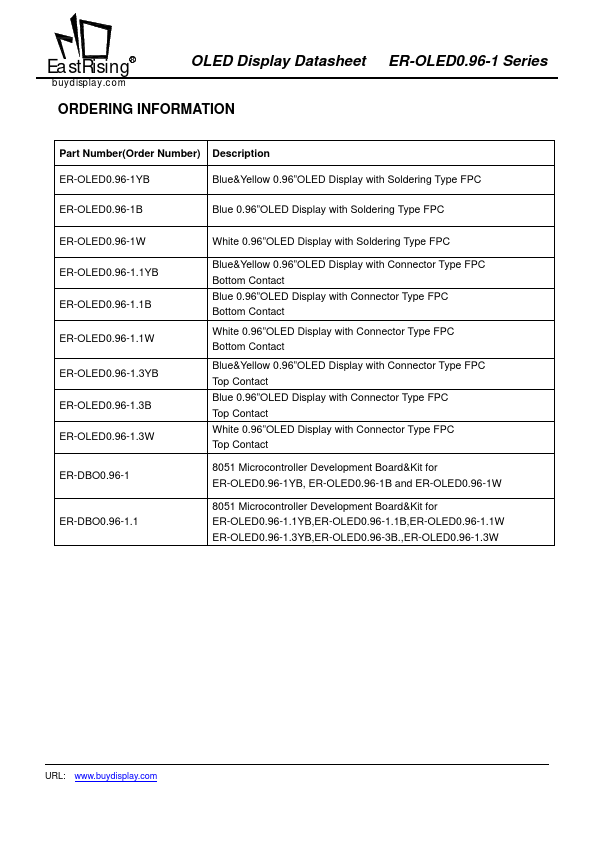 EastRising®
buydisplay.com

OLED Display Datasheet ER-OLED0.96-1 Series

ORDERING INFORMATION

| Part Number(Order Number) | Description |
|---|---|
| ER-OLED0.96-1YB | Blue&Yellow 0.96"OLED Display with Soldering Type FPC |
| ER-OLED0.96-1B | Blue 0.96"OLED Display with Soldering Type FPC |
| ER-OLED0.96-1W | White 0.96"OLED Display with Soldering Type FPC |
| ER-OLED0.96-1.1YB | Blue&Yellow 0.96"OLED Display with Connector Type FPC Bottom Contact |
| ER-OLED0.96-1.1B | Blue 0.96"OLED Display with Connector Type FPC Bottom Contact |
| ER-OLED0.96-1.1W | White 0.96"OLED Display with Connector Type FPC Bottom Contact |
| ER-OLED0.96-1.3YB | Blue&Yellow 0.96"OLED Display with Connector Type FPC Top Contact |
| ER-OLED0.96-1.3B | Blue 0.96"OLED Display with Connector Type FPC Top Contact |
| ER-OLED0.96-1.3W | White 0.96"OLED Display with Connector Type FPC Top Contact |
| ER-DBO0.96-1 | 8051 Microcontroller Development Board&Kit for ER-OLED0.96-1YB, ER-OLED0.96-1B and ER-OLED0.96-1W |
| ER-DBO0.96-1.1 | 8051 Microcontroller Development Board&Kit for ER-OLED0.96-1.1YB,ER-OLED0.96-1.1B,ER-OLED0.96-1.1W ER-OLED0.96-1.3YB,ER-OLED0.96-3B.,ER-OLED0.96-1.3W |

URL: www.buydisplay.com